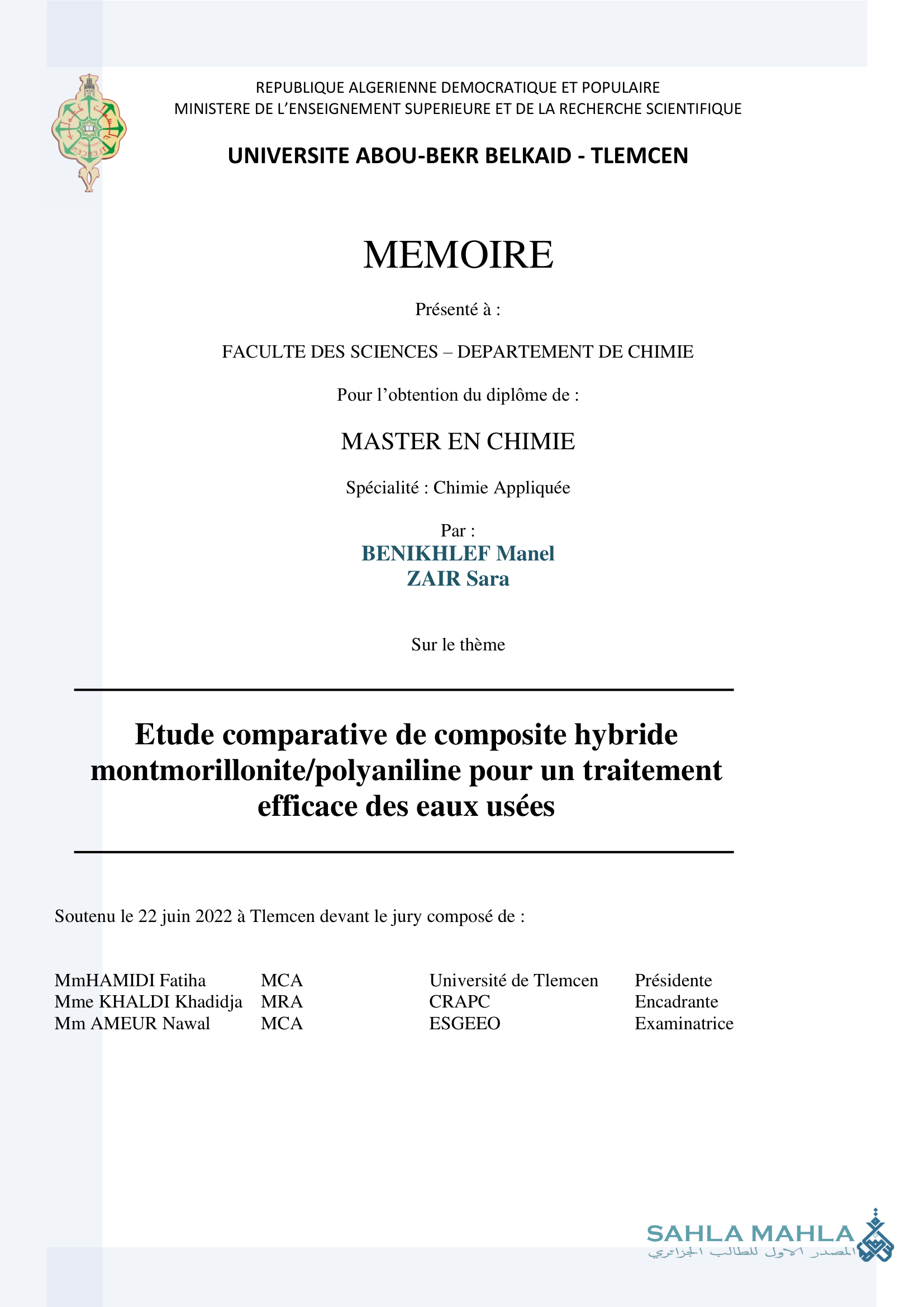 REPUBLIQUE ALGERIENNE DEMOCRATIQUE ET POPULAIRE
MINISTERE DE L'ENSEIGNEMENT SUPERIEURE ET DE LA RECHERCHE SCIENTIFIQUE

UNIVERSITE ABOU-BEKR BELKAID - TLEMCEN

MEMOIRE

Présenté à :

FACULTE DES SCIENCES – DEPARTEMENT DE CHIMIE

Pour l'obtention du diplôme de :

MASTER EN CHIMIE

Spécialité : Chimie Appliquée

Par :
BENIKHLEF Manel
ZAIR Sara

Sur le thème

Etude comparative de composite hybride montmorillonite/polyaniline pour un traitement efficace des eaux usées

Soutenu le 22 juin 2022 à Tlemcen devant le jury composé de :

| MmHAMIDI Fatiha | MCA | Université de Tlemcen | Présidente |
|---|---|---|---|
| Mme KHALDI Khadidja | MRA | CRAPC | Encadrante |
| Mm AMEUR Nawal | MCA | ESGEEO | Examinatrice |

SAHLA MAHLA
المصدر الاول للطالب الجزائري